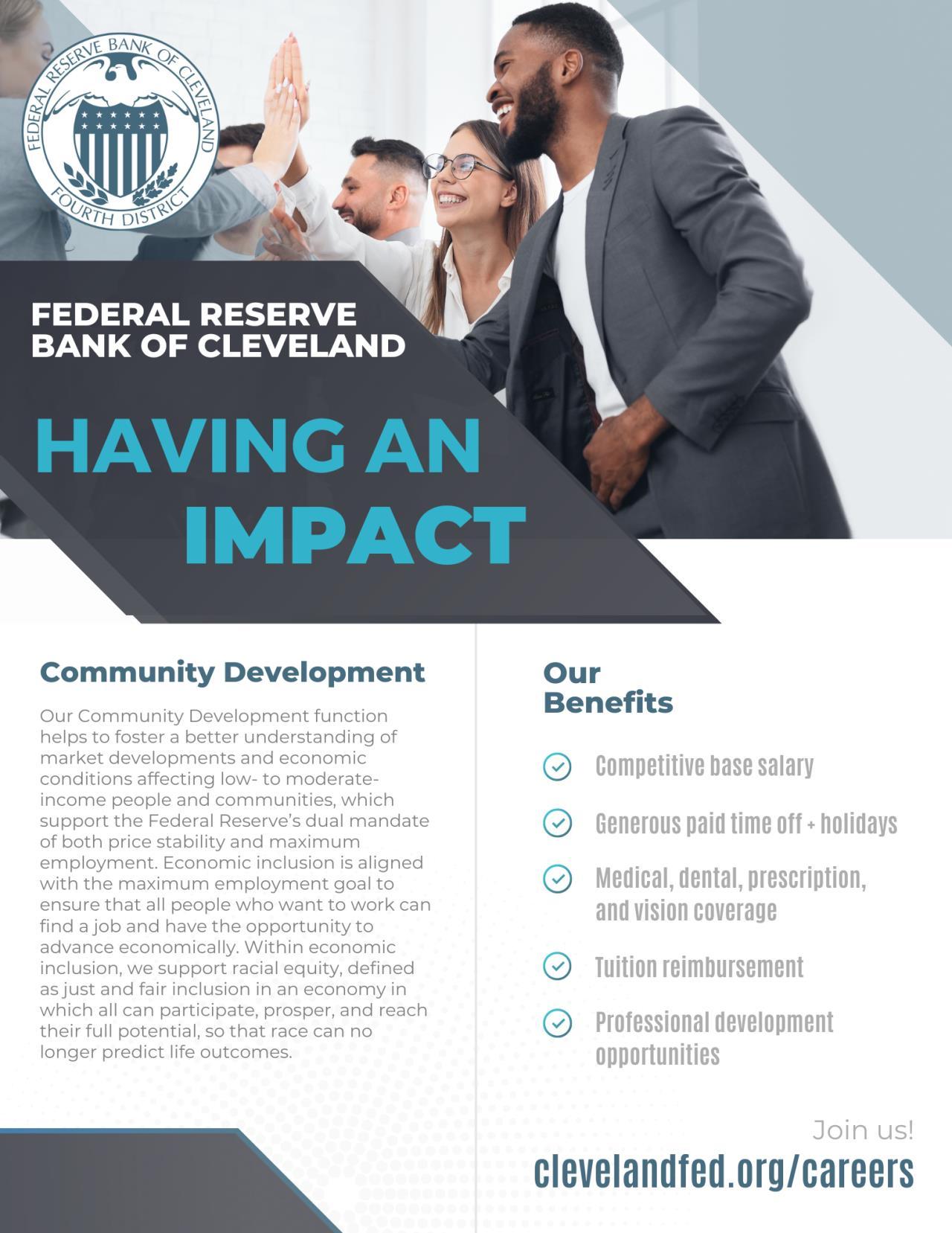 FEDERAL RESERVE BANK OF CLEVELAND
FOURTH DISTRICT

FEDERAL RESERVE
BANK OF CLEVELAND

HAVING AN
IMPACT

Community Development

Our Community Development function helps to foster a better understanding of market developments and economic conditions affecting low- to moderate-income people and communities, which support the Federal Reserve's dual mandate of both price stability and maximum employment. Economic inclusion is aligned with the maximum employment goal to ensure that all people who want to work can find a job and have the opportunity to advance economically. Within economic inclusion, we support racial equity, defined as just and fair inclusion in an economy in which all can participate, prosper, and reach their full potential, so that race can no longer predict life outcomes.

Our
Benefits

✓ Competitive base salary

✓ Generous paid time off + holidays

✓ Medical, dental, prescription, and vision coverage

✓ Tuition reimbursement

✓ Professional development opportunities

Join us!
clevelandfed.org/careers